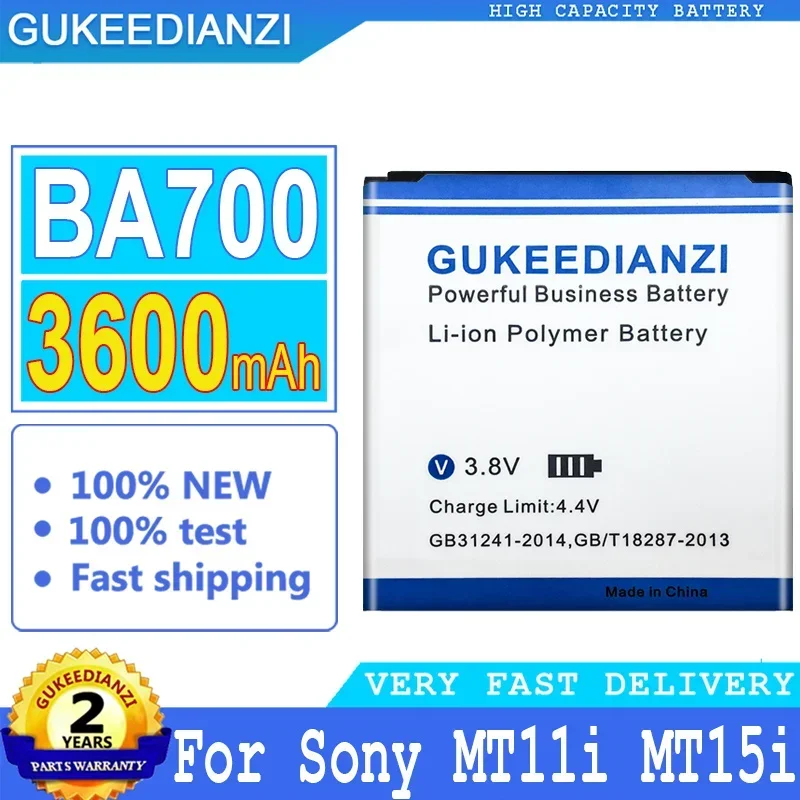 GUKEEDIANZI

HIGH CAPACITY BATTERY

BA700

3600mAh

• 100% NEW
• 100% test
• Fast shipping

GUKEEDIANZI
Powerful Business Battery
Li-ion Polymer Battery

V 3.8V

Charge Limit:4.4V

GB31241-2014,GB/T18287-2013

Made in China

GUKEEDIANZI
2
YEARS
PARTS WARRANTY

VERY FAST DELIVERY

For Sony MT11i MT15i